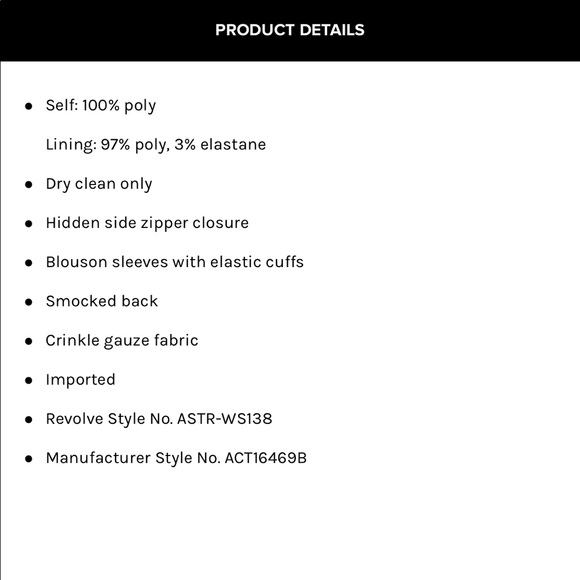 PRODUCT DETAILS

- Self: 100% poly

  Lining: 97% poly, 3% elastane

- Dry clean only
- Hidden side zipper closure
- Blouson sleeves with elastic cuffs
- Smocked back
- Crinkle gauze fabric
- Imported
- Revolve Style No. ASTR-WS138
- Manufacturer Style No. ACT16469B